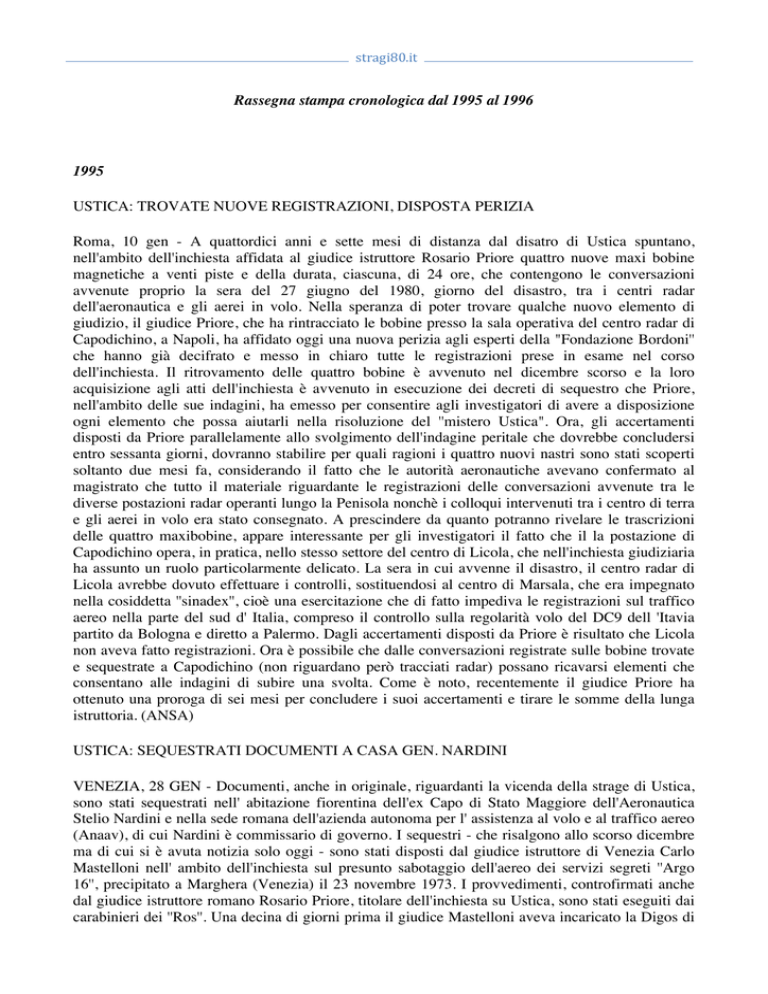 stragi80.it

Rassegna stampa cronologica dal 1995 al 1996

1995

USTICA: TROVATE NUOVE REGISTRAZIONI, DISPOSTA PERIZIA

Roma, 10 gen - A quattordici anni e sette mesi di distanza dal disatro di Ustica spuntano, nell'ambito dell'inchiesta affidata al giudice istruttore Rosario Priore quattro nuove maxi bobine magnetiche a venti piste e della durata, ciascuna, di 24 ore, che contengono le conversazioni avvenute proprio la sera del 27 giugno del 1980, giorno del disastro, tra i centri radar dell'aeronautica e gli aerei in volo. Nella speranza di poter trovare qualche nuovo elemento di giudizio, il giudice Priore, che ha rintracciato le bobine presso la sala operativa del centro radar di Capodichino, a Napoli, ha affidato oggi una nuova perizia agli esperti della "Fondazione Bordoni" che hanno già decifrato e messo in chiaro tutte le registrazioni prese in esame nel corso dell'inchiesta. Il ritrovamento delle quattro bobine è avvenuto nel dicembre scorso e la loro acquisizione agli atti dell'inchiesta è avvenuto in esecuzione dei decreti di sequestro che Priore, nell'ambito delle sue indagini, ha emesso per consentire agli investigatori di avere a disposizione ogni elemento che possa aiutarli nella risoluzione del "mistero Ustica". Ora, gli accertamenti disposti da Priore parallelamente allo svolgimento dell'indagine peritale che dovrebbe concludersi entro sessanta giorni, dovranno stabilire per quali ragioni i quattro nuovi nastri sono stati scoperti soltanto due mesi fa, considerando il fatto che le autorità aeronautiche avevano confermato al magistrato che tutto il materiale riguardante le registrazioni delle conversazioni avvenute tra le diverse postazioni radar operanti lungo la Penisola nonchè i colloqui intervenuti tra i centro di terra e gli aerei in volo era stato consegnato. A prescindere da quanto potranno rivelare le trascrizioni delle quattro maxibobine, appare interessante per gli investigatori il fatto che il la postazione di Capodichino opera, in pratica, nello stesso settore del centro di Licola, che nell'inchiesta giudiziaria ha assunto un ruolo particolarmente delicato. La sera in cui avvenne il disastro, il centro radar di Licola avrebbe dovuto effettuare i controlli, sostituendosi al centro di Marsala, che era impegnato nella cosiddetta "sinadex", cioè una esercitazione che di fatto impediva le registrazioni sul traffico aereo nella parte del sud d' Italia, compreso il controllo sulla regolarità volo del DC9 dell 'Itavia partito da Bologna e diretto a Palermo. Dagli accertamenti disposti da Priore è risultato che Licola non aveva fatto registrazioni. Ora è possibile che dalle conversazioni registrate sulle bobine trovate e sequestrate a Capodichino (non riguardano però tracciati radar) possano ricavarsi elementi che consentano alle indagini di subire una svolta. Come è noto, recentemente il giudice Priore ha ottenuto una proroga di sei mesi per concludere i suoi accertamenti e tirare le somme della lunga istruttoria. (ANSA)

USTICA: SEQUESTRATI DOCUMENTI A CASA GEN. NARDINI

VENEZIA, 28 GEN - Documenti, anche in originale, riguardanti la vicenda della strage di Ustica, sono stati sequestrati nell' abitazione fiorentina dell'ex Capo di Stato Maggiore dell'Aeronautica Stelio Nardini e nella sede romana dell'azienda autonoma per l' assistenza al volo e al traffico aereo (Anaav), di cui Nardini è commissario di governo. I sequestri - che risalgono allo scorso dicembre ma di cui si è avuta notizia solo oggi - sono stati disposti dal giudice istruttore di Venezia Carlo Mastelloni nell' ambito dell'inchiesta sul presunto sabotaggio dell'aereo dei servizi segreti "Argo 16", precipitato a Marghera (Venezia) il 23 novembre 1973. I provvedimenti, controfirmati anche dal giudice istruttore romano Rosario Priore, titolare dell'inchiesta su Ustica, sono stati eseguiti dai carabinieri dei "Ros". Una decina di giorni prima il giudice Mastelloni aveva incaricato la Digos di